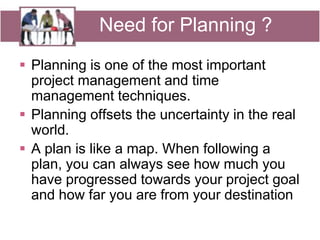 Need for Planning ?

▪ Planning is one of the most important project management and time management techniques.

▪ Planning offsets the uncertainty in the real world.

▪ A plan is like a map. When following a plan, you can always see how much you have progressed towards your project goal and how far you are from your destination